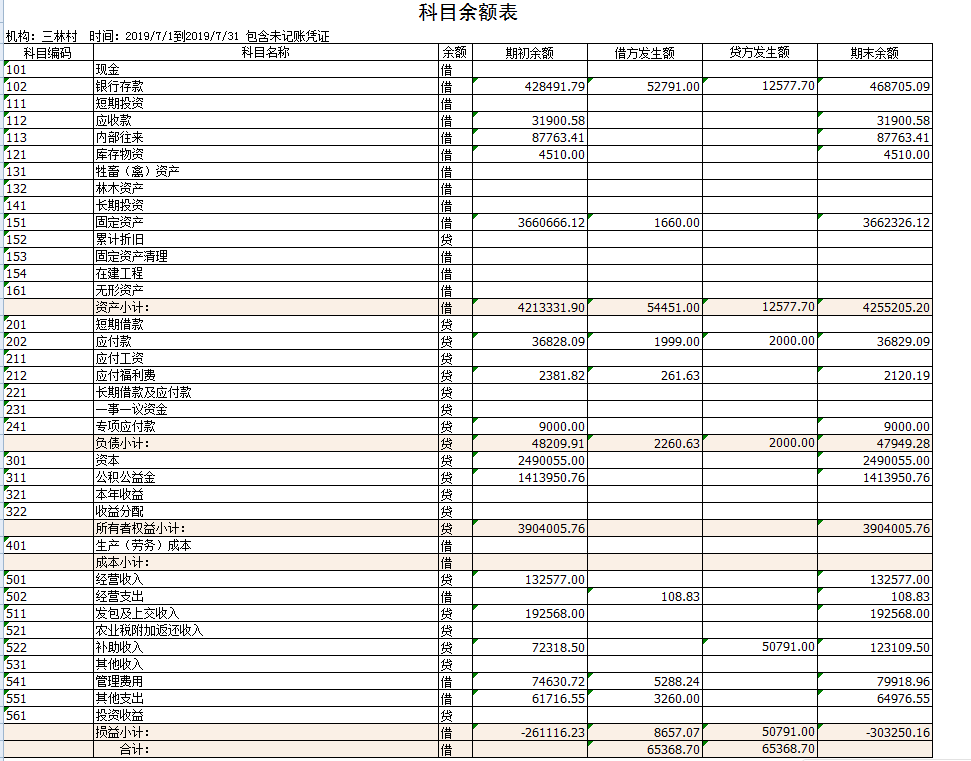 科目余额表

机构：三林村 时间：2019/7/1到2019/7/31 包含未记账凭证

| 科目编码 | 科目名称 | 余额 | 期初余额 | 借方发生额 | 贷方发生额 | 期末余额 |
|---|---|---|---|---|---|---|
| 101 | 现金 | 借 | | | | |
| 102 | 银行存款 | 借 | 428491.79 | 52791.00 | 12577.70 | 468705.09 |
| 111 | 短期投资 | 借 | | | | |
| 112 | 应收款 | 借 | 31900.58 | | | 31900.58 |
| 113 | 内部往来 | 借 | 87763.41 | | | 87763.41 |
| 121 | 库存物资 | 借 | 4510.00 | | | 4510.00 |
| 131 | 牲畜（禽）资产 | 借 | | | | |
| 132 | 林木资产 | 借 | | | | |
| 141 | 长期投资 | 借 | | | | |
| 151 | 固定资产 | 借 | 3660666.12 | 1660.00 | | 3662326.12 |
| 152 | 累计折旧 | 贷 | | | | |
| 153 | 固定资产清理 | 借 | | | | |
| 154 | 在建工程 | 借 | | | | |
| 161 | 无形资产 | 借 | | | | |
| | 资产小计： | 借 | 4213331.90 | 54451.00 | 12577.70 | 4255205.20 |
| 201 | 短期借款 | 贷 | | | | |
| 202 | 应付款 | 贷 | 36828.09 | 1999.00 | 2000.00 | 36829.09 |
| 211 | 应付工资 | 贷 | | | | |
| 212 | 应付福利费 | 贷 | 2381.82 | 261.63 | | 2120.19 |
| 221 | 长期借款及应付款 | 贷 | | | | |
| 231 | 一事一议资金 | 贷 | | | | |
| 241 | 专项应付款 | 贷 | 9000.00 | | | 9000.00 |
| | 负债小计： | 贷 | 48209.91 | 2260.63 | 2000.00 | 47949.28 |
| 301 | 资本 | 贷 | 2490055.00 | | | 2490055.00 |
| 311 | 公积公益金 | 贷 | 1413950.76 | | | 1413950.76 |
| 321 | 本年收益 | 贷 | | | | |
| 322 | 收益分配 | 贷 | | | | |
| | 所有者权益小计： | 贷 | 3904005.76 | | | 3904005.76 |
| 401 | 生产（劳务）成本 | 借 | | | | |
| | 成本小计： | 借 | | | | |
| 501 | 经营收入 | 贷 | 132577.00 | | | 132577.00 |
| 502 | 经营支出 | 借 | | 108.83 | | 108.83 |
| 511 | 发包及上交收入 | 贷 | 192568.00 | | | 192568.00 |
| 521 | 农业税附加返还收入 | 贷 | | | | |
| 522 | 补助收入 | 贷 | 72318.50 | | 50791.00 | 123109.50 |
| 531 | 其他收入 | 贷 | | | | |
| 541 | 管理费用 | 借 | 74630.72 | 5288.24 | | 79918.96 |
| 551 | 其他支出 | 借 | 61716.55 | 3260.00 | | 64976.55 |
| 561 | 投资收益 | 贷 | | | | |
| | 损益小计： | 借 | -261116.23 | 8657.07 | 50791.00 | -303250.16 |
| | 合计： | 借 | | 65368.70 | 65368.70 | |